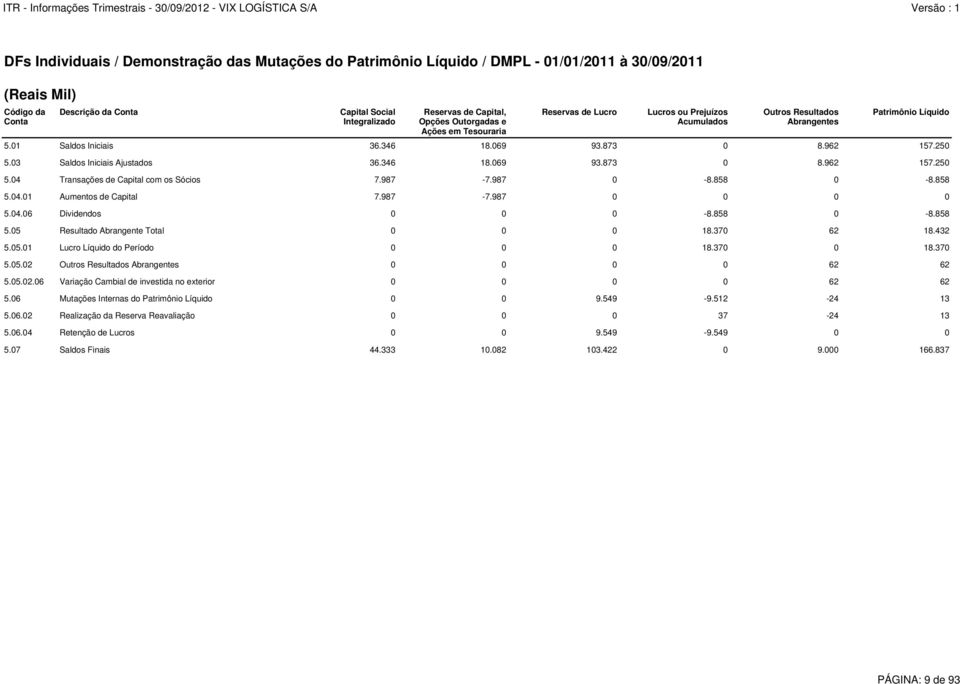 ITR - Informações Trimestrais - 30/09/2012 - VIX LOGÍSTICA S/A

Versão : 1

DFs Individuais / Demonstração das Mutações do Patrimônio Líquido / DMPL - 01/01/2011 à 30/09/2011

(Reais Mil)

| Código da Conta | Descrição da Conta | Capital Social Integralizado | Reservas de Capital, Opções Outorgadas e Ações em Tesouraria | Reservas de Lucro | Lucros ou Prejuízos Acumulados | Outros Resultados Abrangentes | Patrimônio Líquido |
|---|---|---|---|---|---|---|---|
| 5.01 | Saldos Iniciais | 36.346 | 18.069 | 93.873 | 0 | 8.962 | 157.250 |
| 5.03 | Saldos Iniciais Ajustados | 36.346 | 18.069 | 93.873 | 0 | 8.962 | 157.250 |
| 5.04 | Transações de Capital com os Sócios | 7.987 | -7.987 | 0 | -8.858 | 0 | -8.858 |
| 5.04.01 | Aumentos de Capital | 7.987 | -7.987 | 0 | 0 | 0 | 0 |
| 5.04.06 | Dividendos | 0 | 0 | 0 | -8.858 | 0 | -8.858 |
| 5.05 | Resultado Abrangente Total | 0 | 0 | 0 | 18.370 | 62 | 18.432 |
| 5.05.01 | Lucro Líquido do Período | 0 | 0 | 0 | 18.370 | 0 | 18.370 |
| 5.05.02 | Outros Resultados Abrangentes | 0 | 0 | 0 | 0 | 62 | 62 |
| 5.05.02.06 | Variação Cambial de investida no exterior | 0 | 0 | 0 | 0 | 62 | 62 |
| 5.06 | Mutações Internas do Patrimônio Líquido | 0 | 0 | 9.549 | -9.512 | -24 | 13 |
| 5.06.02 | Realização da Reserva Reavaliação | 0 | 0 | 0 | 37 | -24 | 13 |
| 5.06.04 | Retenção de Lucros | 0 | 0 | 9.549 | -9.549 | 0 | 0 |
| 5.07 | Saldos Finais | 44.333 | 10.082 | 103.422 | 0 | 9.000 | 166.837 |

PÁGINA: 9 de 93